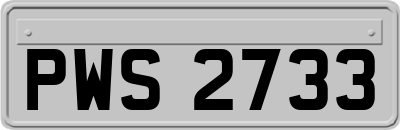 PWS 2733